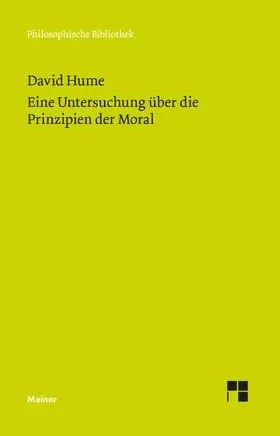 Philosophische Bibliothek

David Hume

Eine Untersuchung über die Prinzipien der Moral

Meiner